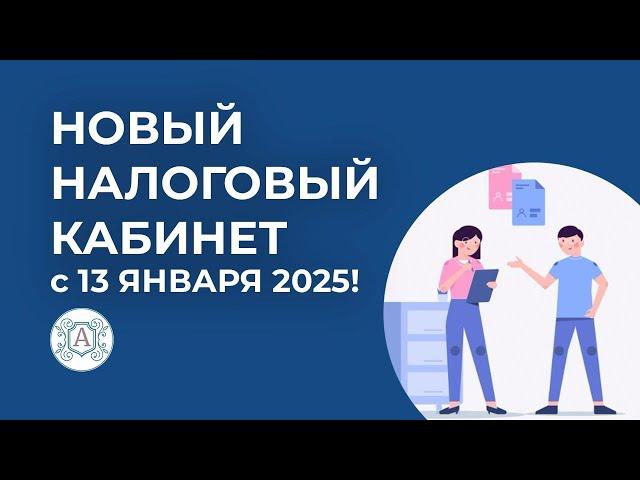 НОВЫЙ НАЛОГОВЫЙ КАБИНЕТ
с 13 ЯНВАРЯ 2025!

А